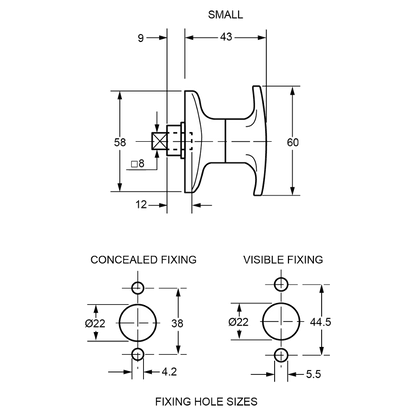 SMALL

9

43

58

60

□8

12

CONCEALED FIXING

Ø22

38

4.2

VISIBLE FIXING

Ø22

44.5

5.5

FIXING HOLE SIZES